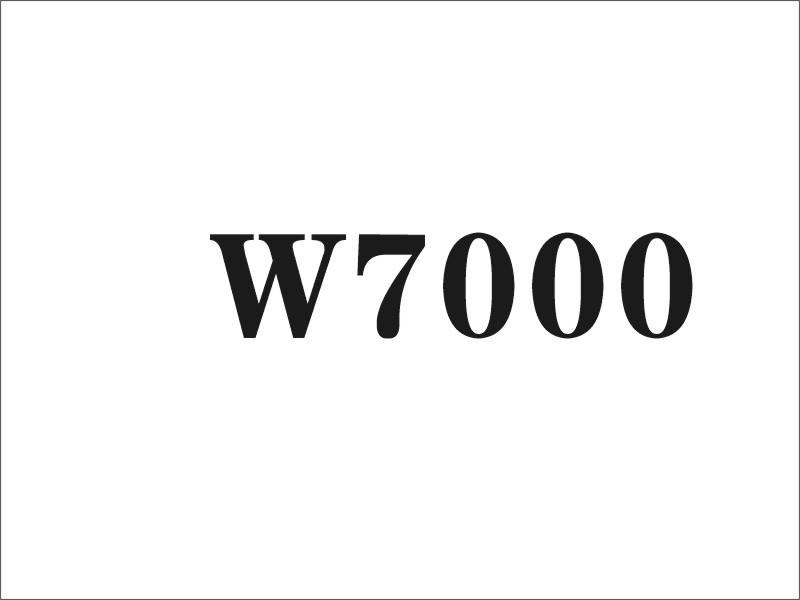 W7000